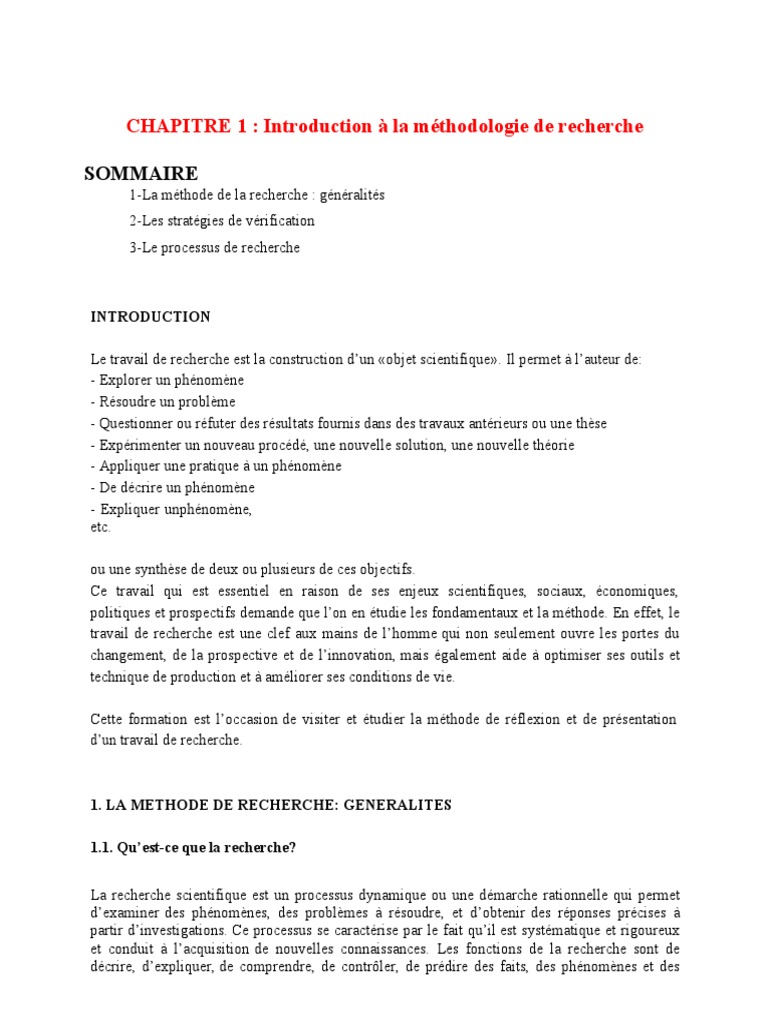 CHAPITRE 1 : Introduction à la méthodologie de recherche

SOMMAIRE

1-La méthode de la recherche : généralités

2-Les stratégies de vérification

3-Le processus de recherche

INTRODUCTION

Le travail de recherche est la construction d'un «objet scientifique». Il permet à l'auteur de:
- Explorer un phénomène
- Résoudre un problème
- Questionner ou réfuter des résultats fournis dans des travaux antérieurs ou une thèse
- Expérimenter un nouveau procédé, une nouvelle solution, une nouvelle théorie
- Appliquer une pratique à un phénomène
- De décrire un phénomène
- Expliquer unphénomène,
etc.

ou une synthèse de deux ou plusieurs de ces objectifs.
Ce travail qui est essentiel en raison de ses enjeux scientifiques, sociaux, économiques, politiques et prospectifs demande que l'on en étudie les fondamentaux et la méthode. En effet, le travail de recherche est une clef aux mains de l'homme qui non seulement ouvre les portes du changement, de la prospective et de l'innovation, mais également aide à optimiser ses outils et technique de production et à améliorer ses conditions de vie.

Cette formation est l'occasion de visiter et étudier la méthode de réflexion et de présentation d'un travail de recherche.

1. LA METHODE DE RECHERCHE: GENERALITES

1.1. Qu'est-ce que la recherche?

La recherche scientifique est un processus dynamique ou une démarche rationnelle qui permet d'examiner des phénomènes, des problèmes à résoudre, et d'obtenir des réponses précises à partir d'investigations. Ce processus se caractérise par le fait qu'il est systématique et rigoureux et conduit à l'acquisition de nouvelles connaissances. Les fonctions de la recherche sont de décrire, d'expliquer, de comprendre, de contrôler, de prédire des faits, des phénomènes et des